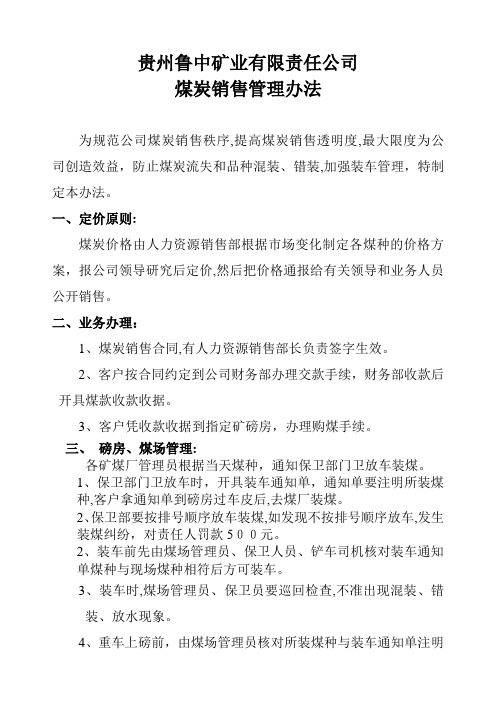 贵州鲁中矿业有限责任公司
煤炭销售管理办法

为规范公司煤炭销售秩序,提高煤炭销售透明度,最大限度为公司创造效益，防止煤炭流失和品种混装、错装,加强装车管理，特制定本办法。

一、定价原则:

煤炭价格由人力资源销售部根据市场变化制定各煤种的价格方案，报公司领导研究后定价,然后把价格通报给有关领导和业务人员公开销售。

二、业务办理：

1、煤炭销售合同,有人力资源销售部长负责签字生效。

2、客户按合同约定到公司财务部办理交款手续，财务部收款后开具煤款收款收据。

3、客户凭收款收据到指定矿磅房，办理购煤手续。

三、 磅房、煤场管理:

各矿煤厂管理员根据当天煤种，通知保卫部门卫放车装煤。

1、保卫部门卫放车时，开具装车通知单，通知单要注明所装煤种,客户拿通知单到磅房过车皮后,去煤厂装煤。

2、保卫部要按排号顺序放车装煤,如发现不按排号顺序放车,发生装煤纠纷，对责任人罚款５００元。

2、装车前先由煤场管理员、保卫人员、铲车司机核对装车通知单煤种与现场煤种相符后方可装车。

3、装车时,煤场管理员、保卫员要巡回检查,不准出现混装、错装、放水现象。

4、重车上磅前，由煤场管理员核对所装煤种与装车通知单注明